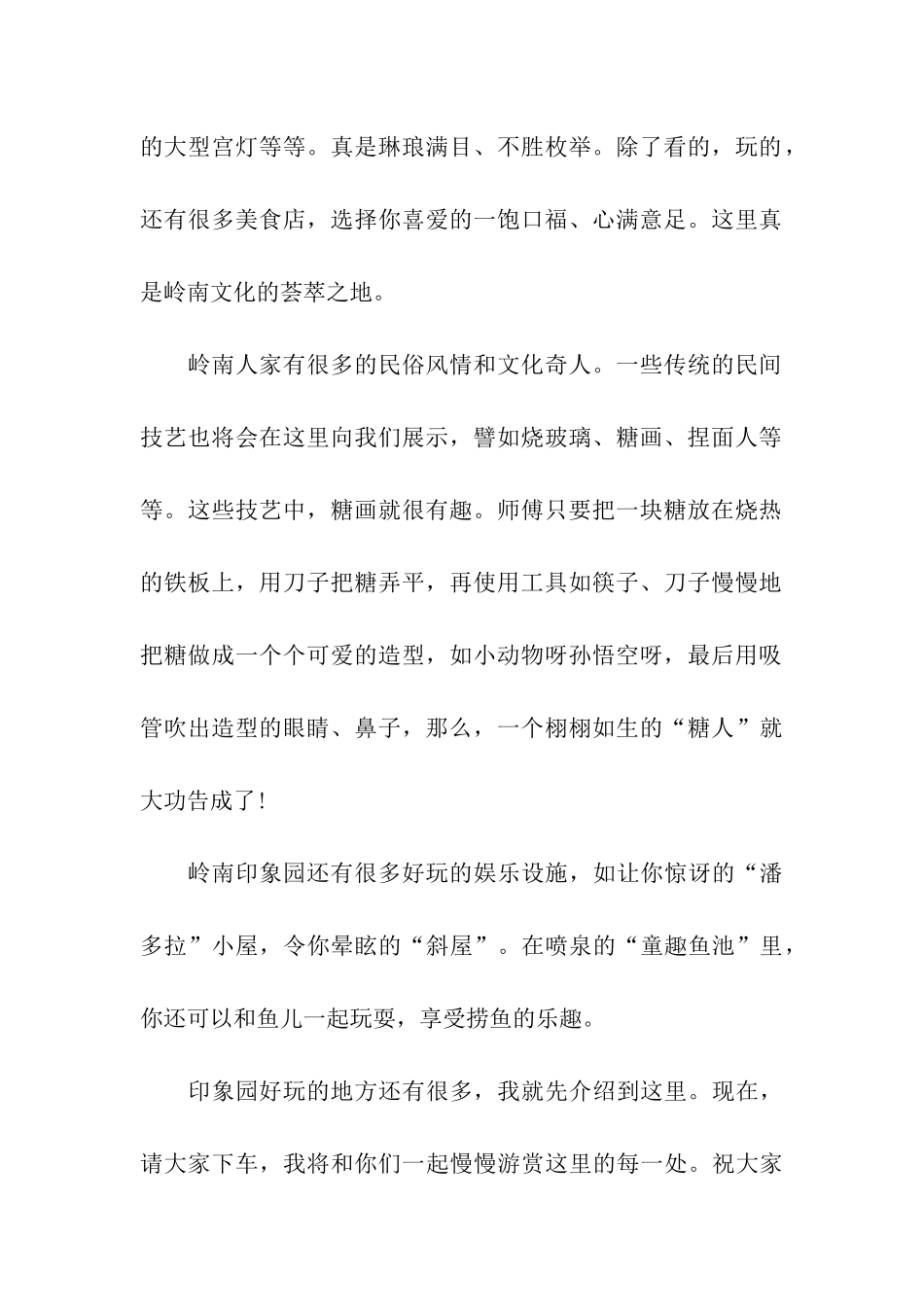 的大型宫灯等等。真是琳琅满目、不胜枚举。除了看的，玩的，还有很多美食店，选择你喜爱的一饱口福、心满意足。这里真是岭南文化的荟萃之地。

岭南人家有很多的民俗风情和文化奇人。一些传统的民间技艺也将会在这里向我们展示，譬如烧玻璃、糖画、捏面人等等。这些技艺中，糖画就很有趣。师傅只要把一块糖放在烧热的铁板上，用刀子把糖弄平，再使用工具如筷子、刀子慢慢地把糖做成一个个可爱的造型，如小动物呀孙悟空呀，最后用吸管吹出造型的眼睛、鼻子，那么，一个栩栩如生的“糖人”就大功告成了!

岭南印象园还有很多好玩的娱乐设施，如让你惊讶的“潘多拉”小屋，令你晕眩的“斜屋”。在喷泉的“童趣鱼池”里，你还可以和鱼儿一起玩耍，享受捞鱼的乐趣。

印象园好玩的地方还有很多，我就先介绍到这里。现在，请大家下车，我将和你们一起慢慢游赏这里的每一处。祝大家